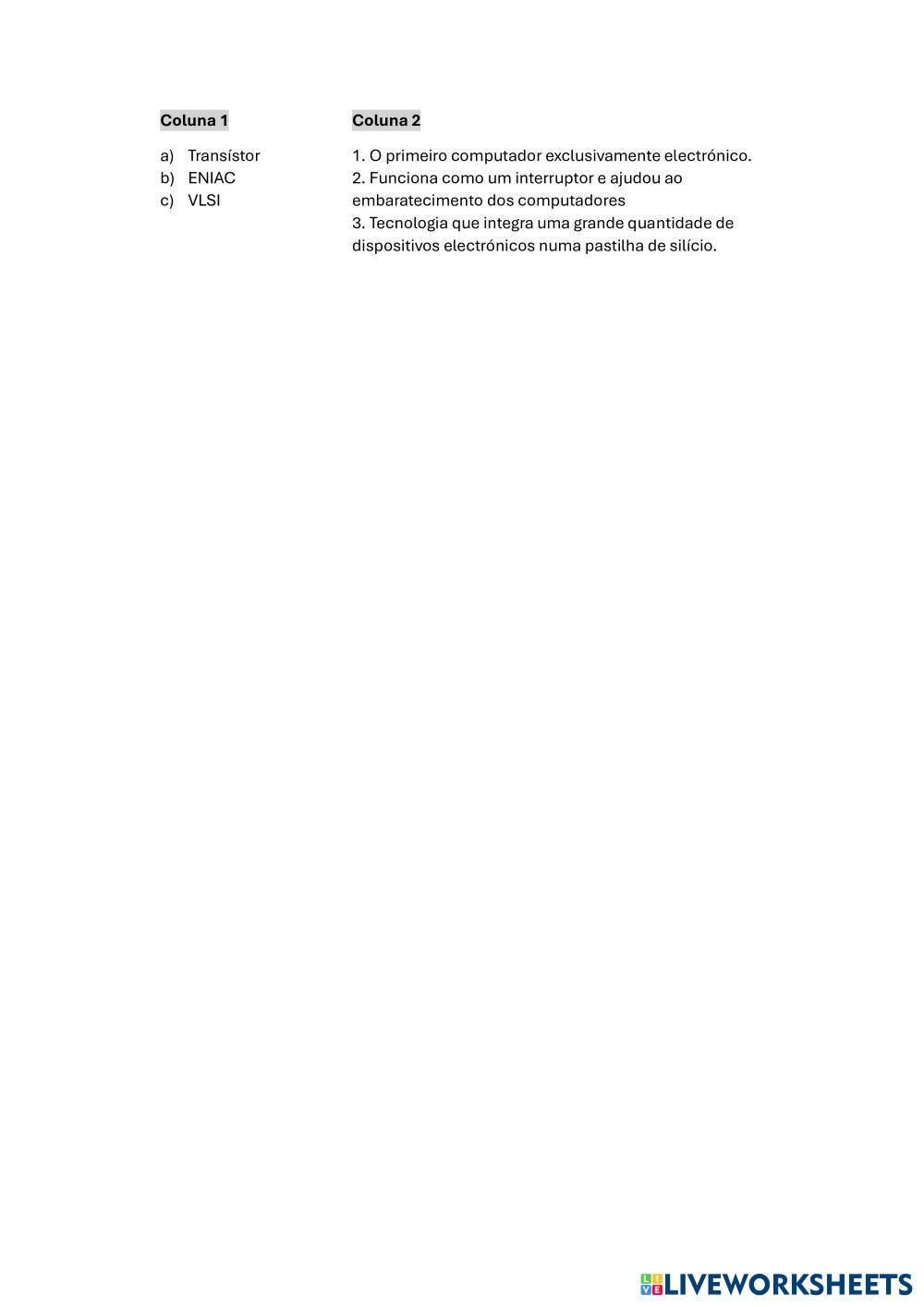 Coluna 1

a) Transístor
b) ENIAC
c) VLSI

Coluna 2

1. O primeiro computador exclusivamente electrónico.
2. Funciona como um interruptor e ajudou ao embaratecimento dos computadores
3. Tecnologia que integra uma grande quantidade de dispositivos electrónicos numa pastilha de silício.

LIVEWORKSHEETS